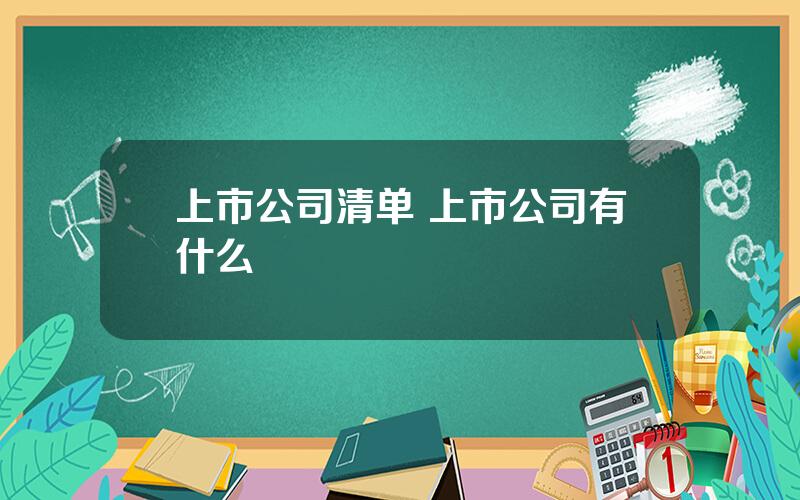 上市公司清单 上市公司有什么